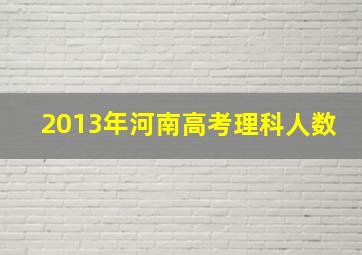 2013年河南高考理科人数